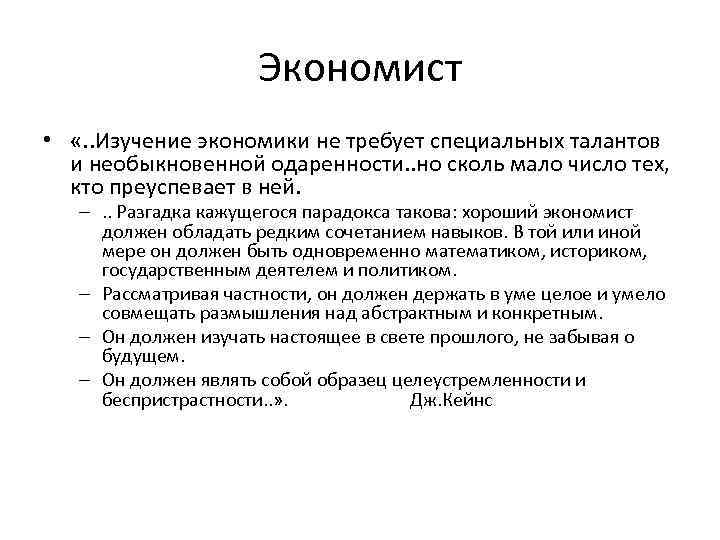 Экономист

• «..Изучение экономики не требует специальных талантов и необыкновенной одаренности..но сколь мало число тех, кто преуспевает в ней.
– .. Разгадка кажущегося парадокса такова: хороший экономист должен обладать редким сочетанием навыков. В той или иной мере он должен быть одновременно математиком, историком, государственным деятелем и политиком.
– Рассматривая частности, он должен держать в уме целое и умело совмещать размышления над абстрактным и конкретным.
– Он должен изучать настоящее в свете прошлого, не забывая о будущем.
– Он должен являть собой образец целеустремленности и беспристрастности..». Дж.Кейнс